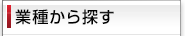 業種から探す